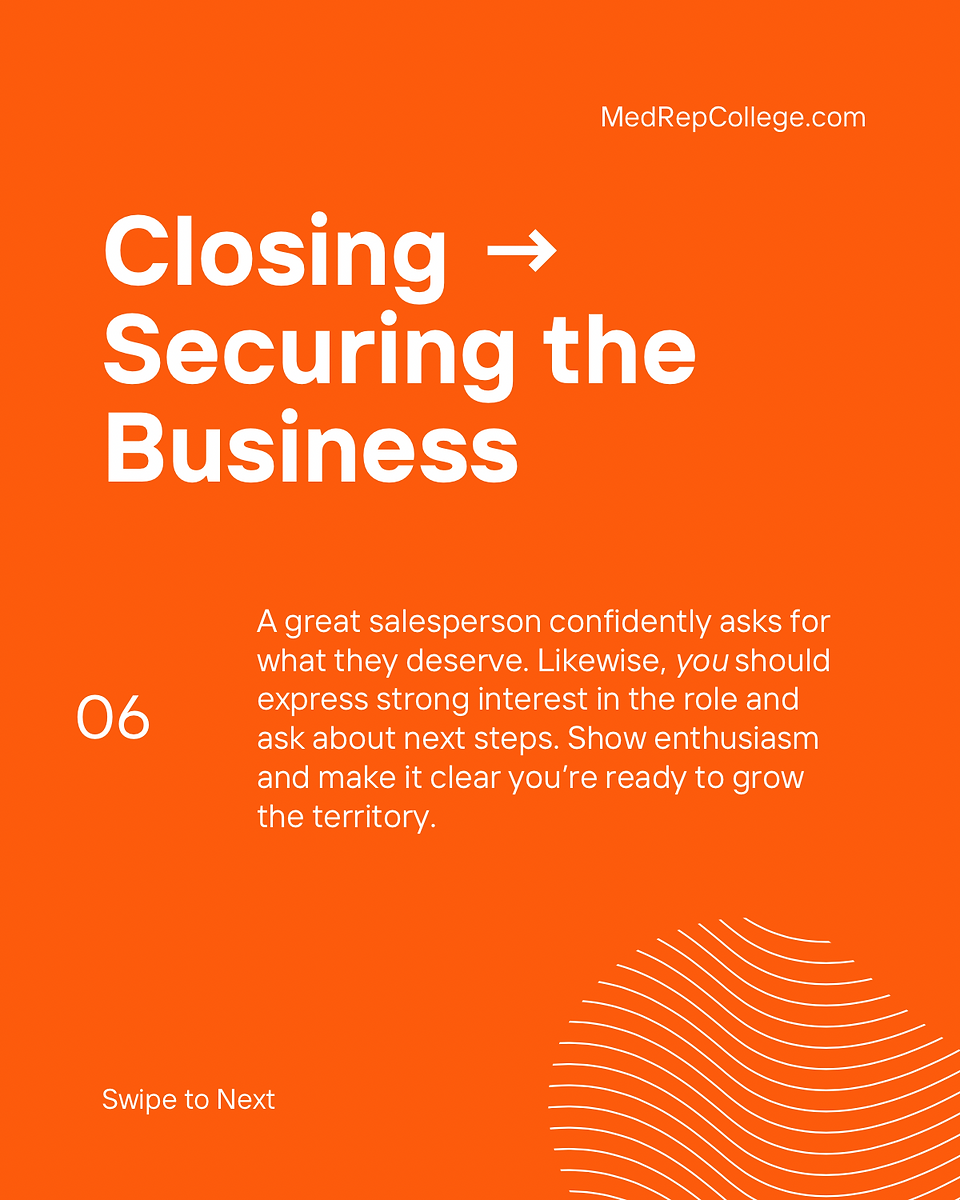 MedRepCollege.com

Closing → Securing the Business

06

A great salesperson confidently asks for what they deserve. Likewise, you should express strong interest in the role and ask about next steps. Show enthusiasm and make it clear you're ready to grow the territory.

Swipe to Next